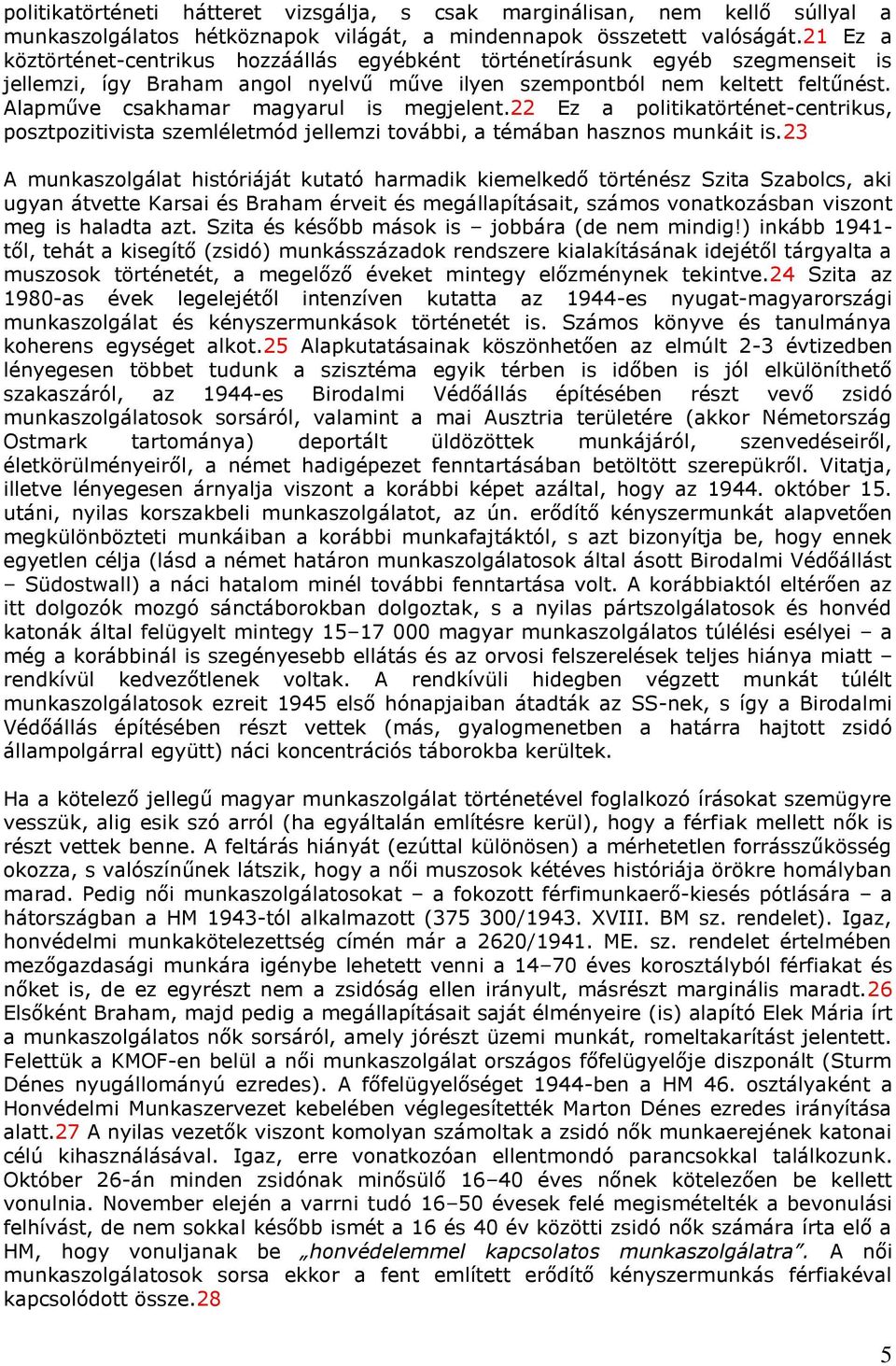 politikatörténeti hátteret vizsgálja, s csak marginálisan, nem kellő súllyal a munkaszolgálatos hétköznapok világát, a mindennapok összetett valóságát.21 Ez a köztörténet-centrikus hozzáállás egyébként történetírásunk egyéb szegmenseit is jellemzi, így Braham angol nyelvű műve ilyen szempontból nem keltett feltűnést. Alapműve csakhamar magyarul is megjelent.22 Ez a politikatörténet-centrikus, posztpozitivista szemléletmód jellemzi további, a témában hasznos munkáit is.23

A munkaszolgálat históriáját kutató harmadik kiemelkedő történész Szita Szabolcs, aki ugyan átvette Karsai és Braham érveit és megállapításait, számos vonatkozásban viszont meg is haladta azt. Szita és később mások is – jobbára (de nem mindig!) inkább 1941-től, tehát a kisegítő (zsidó) munkásszázadok rendszere kialakításának idejétől tárgyalta a muszosok történetét, a megelőző éveket mintegy előzménynek tekintve.24 Szita az 1980-as évek legelejétől intenzíven kutatta az 1944-es nyugat-magyarországi munkaszolgálat és kényszermunkások történetét is. Számos könyve és tanulmánya koherens egységet alkot.25 Alapkutatásainak köszönhetően az elmúlt 2-3 évtizedben lényegesen többet tudunk a szisztéma egyik térben is időben is jól elkülöníthető szakaszáról, az 1944-es Birodalmi Védőállás építésében részt vevő zsidó munkaszolgálatosok sorsáról, valamint a mai Ausztria területére (akkor Németország Ostmark tartománya) deportált üldözöttek munkájáról, szenvedéseiről, életkörülményeiről, a német hadigépezet fenntartásában betöltött szerepükről. Vitatja, illetve lényegesen árnyalja viszont a korábbi képet azáltal, hogy az 1944. október 15. utáni, nyilas korszakbeli munkaszolgálatot, az ún. erődítő kényszermunkát alapvetően megkülönbözteti munkáiban a korábbi munkafajtáktól, s azt bizonyítja be, hogy ennek egyetlen célja (lásd a német határon munkaszolgálatosok által ásott Birodalmi Védőállást – Südostwall) a náci hatalom minél további fenntartása volt. A korábbiaktól eltérően az itt dolgozók mozgó sánctáborokban dolgoztak, s a nyilas pártszolgálatosok és honvéd katonák által felügyelt mintegy 15–17 000 magyar munkaszolgálatos túlélési esélyei – a még a korábbinál is szegényesebb ellátás és az orvosi felszerelések teljes hiánya miatt – rendkívül kedvezőtlenek voltak. A rendkívüli hidegben végzett munkát túlélt munkaszolgálatosok ezreit 1945 első hónapjaiban átadták az SS-nek, s így a Birodalmi Védőállás építésében részt vettek (más, gyalogmenetben a határra hajtott zsidó állampolgárral együtt) náci koncentrációs táborokba kerültek.

Ha a kötelező jellegű magyar munkaszolgálat történetével foglalkozó írásokat szemügyre vesszük, alig esik szó arról (ha egyáltalán említésre kerül), hogy a férfiak mellett nők is részt vettek benne. A feltárás hiányát (ezúttal különösen) a mérhetetlen forrásszűkösség okozza, s valószínűnek látszik, hogy a női muszosok kétéves históriája örökre homályban marad. Pedig női munkaszolgálatosokat – a fokozott férfimunkaerő-kiesés pótlására – a hátországban a HM 1943-tól alkalmazott (375 300/1943. XVIII. BM sz. rendelet). Igaz, honvédelmi munkakötelezettség címén már a 2620/1941. ME. sz. rendelet értelmében mezőgazdasági munkára igénybe lehetett venni a 14–70 éves korosztályból férfiakat és nőket is, de ez egyrészt nem a zsidóság ellen irányult, másrészt marginális maradt.26 Elsőként Braham, majd pedig a megállapításait saját élményeire (is) alapító Elek Mária írt a munkaszolgálatos nők sorsáról, amely jórészt üzemi munkát, romeltakarítást jelentett. Felettük a KMOF-en belül a női munkaszolgálat országos főfelügyelője diszponált (Sturm Dénes nyugállományú ezredes). A főfelügyelőséget 1944-ben a HM 46. osztályaként a Honvédelmi Munkaszervezet kebelében véglegesítették Marton Dénes ezredes irányítása alatt.27 A nyilas vezetők viszont komolyan számoltak a zsidó nők munkaerejének katonai célú kihasználásával. Igaz, erre vonatkozóan ellentmondó parancsokkal találkozunk. Október 26-án minden zsidónak minősülő 16–40 éves nőnek kötelezően be kellett vonulnia. November elején a varrni tudó 16–50 évesek felé megismételték a bevonulási felhívást, de nem sokkal később ismét a 16 és 40 év közötti zsidó nők számára írta elő a HM, hogy vonuljanak be „honvédelemmel kapcsolatos munkaszolgálatra”. A női munkaszolgálatosok sorsa ekkor a fent említett erődítő kényszermunkás férfiakéval kapcsolódott össze.28

5